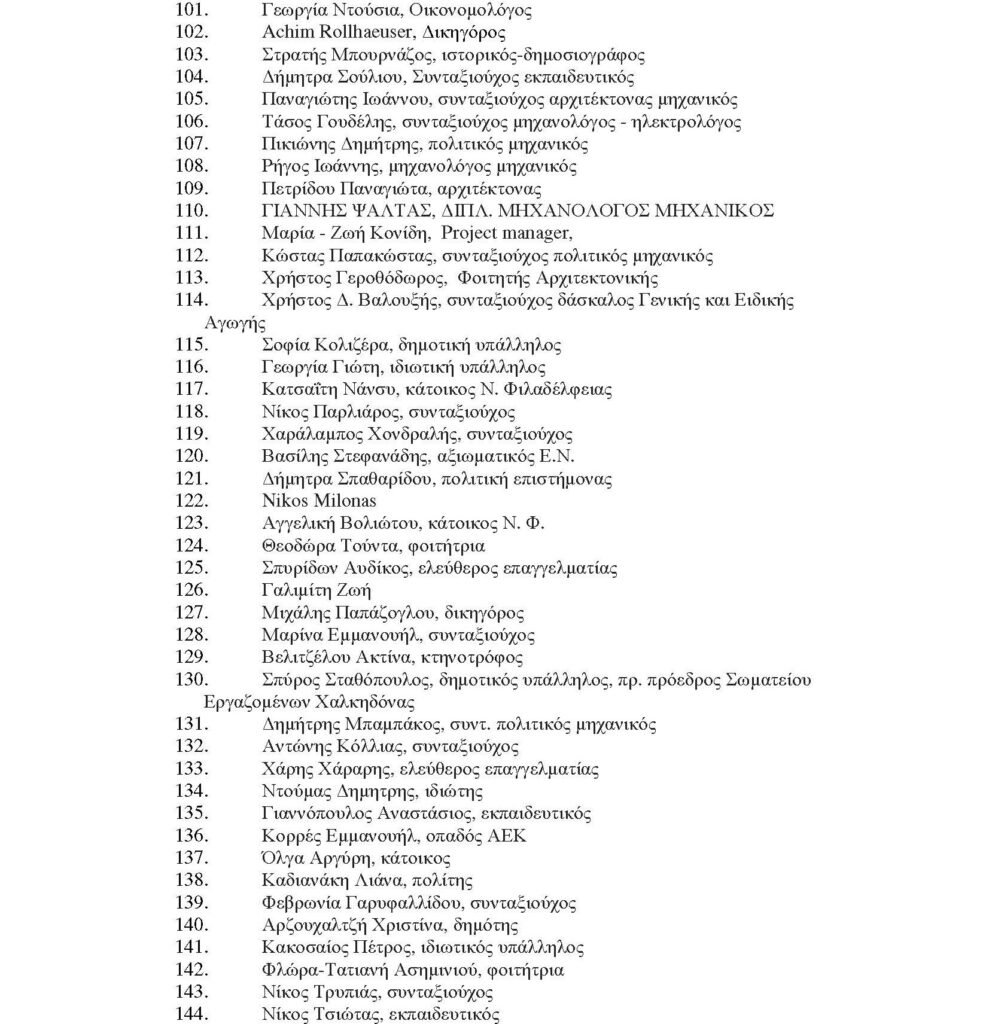 101. Γεωργία Ντούσια, Οικονομολόγος
102. Achim Rollhaeuser, Δικηγόρος
103. Στρατής Μπουρνάζος, ιστορικός-δημοσιογράφος
104. Δήμητρα Σούλιου, Συνταξιούχος εκπαιδευτικός
105. Παναγιώτης Ιωάννου, συνταξιούχος αρχιτέκτονας μηχανικός
106. Τάσος Γουδέλης, συνταξιούχος μηχανολόγος - ηλεκτρολόγος
107. Πικιώνης Δημήτρης, πολιτικός μηχανικός
108. Ρήγος Ιωάννης, μηχανολόγος μηχανικός
109. Πετρίδου Παναγιώτα, αρχιτέκτονας
110. ΓΙΑΝΝΗΣ ΨΑΛΤΑΣ, ΔΙΠΛ. ΜΗΧΑΝΟΛΟΓΟΣ ΜΗΧΑΝΙΚΟΣ
111. Μαρία - Ζωή Κονίδη, Project manager,
112. Κώστας Παπακώστας, συνταξιούχος πολιτικός μηχανικός
113. Χρήστος Γεροθόδωρος, Φοιτητής Αρχιτεκτονικής
114. Χρήστος Δ. Βαλουξής, συνταξιούχος δάσκαλος Γενικής και Ειδικής Αγωγής
115. Σοφία Κολιζέρα, δημοτική υπάλληλος
116. Γεωργία Γιώτη, ιδιωτική υπάλληλος
117. Κατσαΐτη Νάνσυ, κάτοικος Ν. Φιλαδέλφειας
118. Νίκος Παρλιάρος, συνταξιούχος
119. Χαράλαμπος Χονδραλής, συνταξιούχος
120. Βασίλης Στεφανάδης, αξιωματικός Ε.Ν.
121. Δήμητρα Σπαθαρίδου, πολιτική επιστήμονας
122. Nikos Milonas
123. Αγγελική Βολιώτου, κάτοικος Ν. Φ.
124. Θεοδώρα Τούντα, φοιτήτρια
125. Σπυρίδων Αυδίκος, ελεύθερος επαγγελματίας
126. Γαλιμίτη Ζωή
127. Μιχάλης Παπάζογλου, δικηγόρος
128. Μαρίνα Εμμανουήλ, συνταξιούχος
129. Βελιτζέλου Ακτίνα, κτηνοτρόφος
130. Σπύρος Σταθόπουλος, δημοτικός υπάλληλος, πρ. πρόεδρος Σωματείου Εργαζομένων Χαλκηδόνας
131. Δημήτρης Μπαμπάκος, συντ. πολιτικός μηχανικός
132. Αντώνης Κόλλιας, συνταξιούχος
133. Χάρης Χάραρης, ελεύθερος επαγγελματίας
134. Ντούμας Δημητρης, ιδιώτης
135. Γιαννόπουλος Αναστάσιος, εκπαιδευτικός
136. Κορρές Εμμανουήλ, οπαδός ΑΕΚ
137. Όλγα Αργύρη, κάτοικος
138. Καδιανάκη Λιάνα, πολίτης
139. Φεβρωνία Γαρυφαλλίδου, συνταξιούχος
140. Αρζουχαλτζή Χριστίνα, δημότης
141. Κακοσαίος Πέτρος, ιδιωτικός υπάλληλος
142. Φλώρα-Τατιανή Ασημινιού, φοιτήτρια
143. Νίκος Τρυπιάς, συνταξιούχος
144. Νίκος Τσιώτας, εκπαιδευτικός